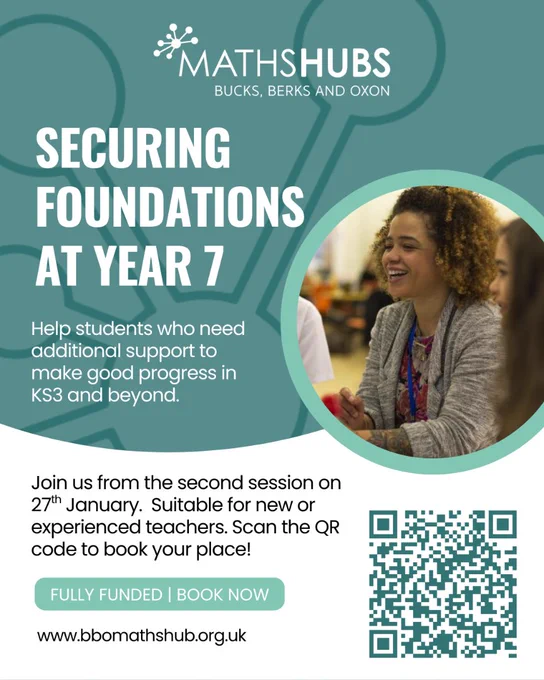 MATHSHUBS
BUCKS, BERKS AND OXON

SECURING FOUNDATIONS AT YEAR 7

Help students who need additional support to make good progress in KS3 and beyond.

Join us from the second session on 27th January. Suitable for new or experienced teachers. Scan the QR code to book your place!

FULLY FUNDED | BOOK NOW

www.bbomathshub.org.uk